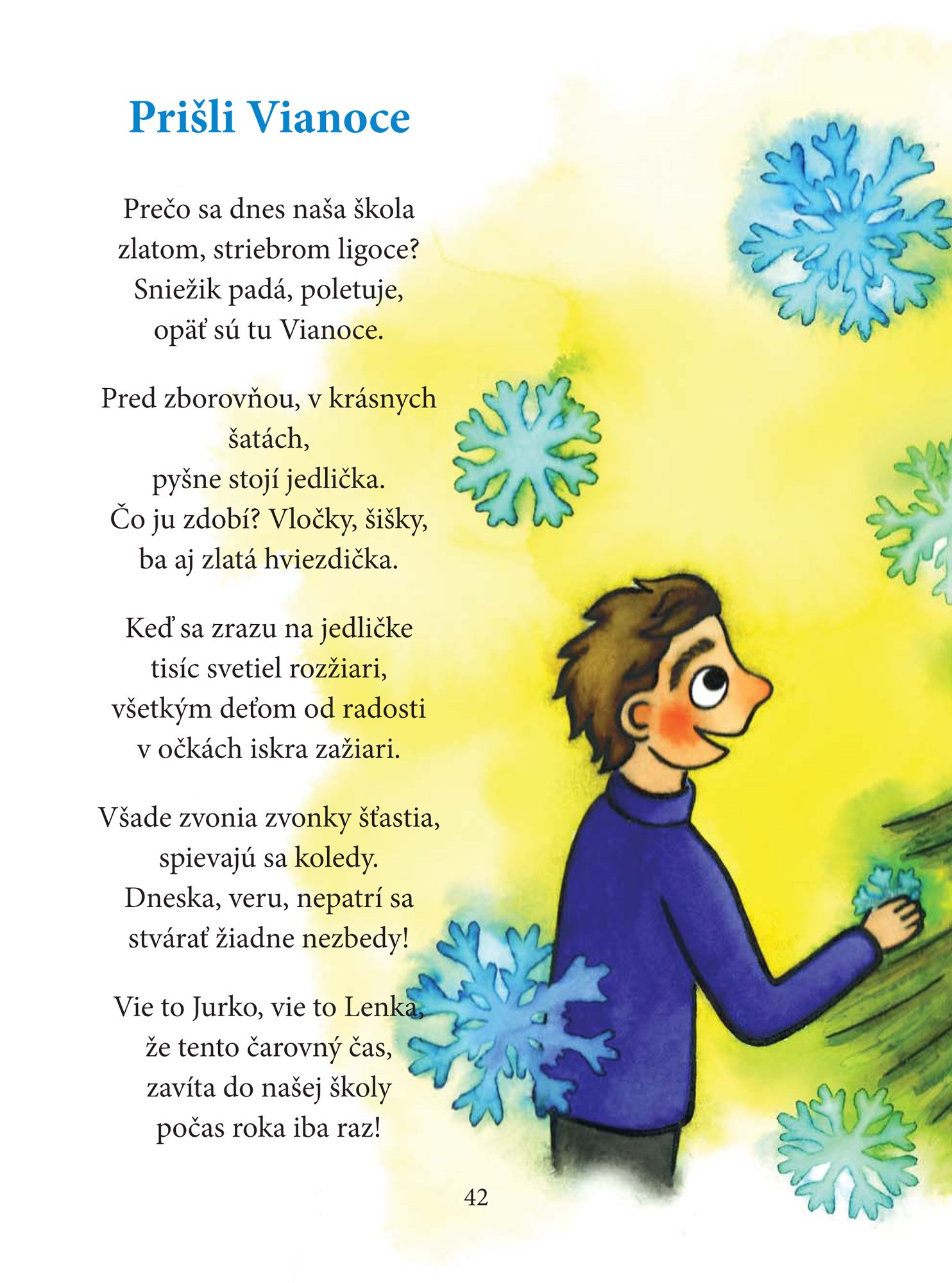 Prišli Vianoce

Prečo sa dnes naša škola
zlatom, striebrom ligoce?
Sniežik padá, poletuje,
opäť sú tu Vianoce.

Pred zborovňou, v krásnych
šatách,
pyšne stojí jedlička.
Čo ju zdobí? Vločky, šišky,
ba aj zlatá hviezdička.

Keď sa zrazu na jedličke
tisíc svetiel rozžiari,
všetkým deťom od radosti
v očkách iskra zažiari.

Všade zvonia zvonky šťastia,
spievajú sa koledy.
Dneska, veru, nepatrí sa
stvárať žiadne nezbedy!

Vie to Jurko, vie to Lenka,
že tento čarovný čas,
zavíta do našej školy
počas roka iba raz!

42